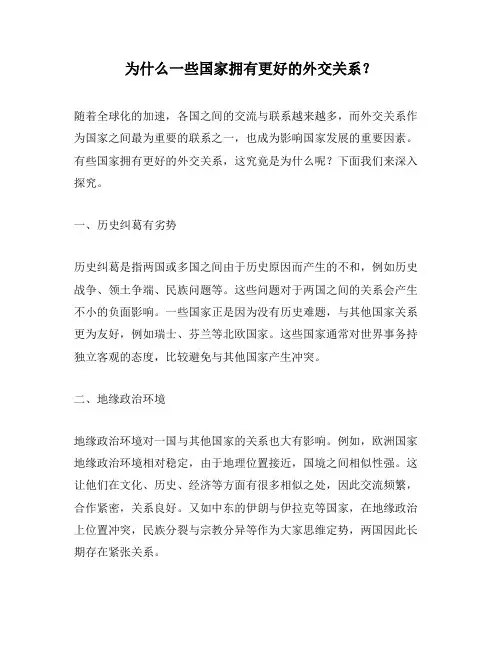 为什么一些国家拥有更好的外交关系？

随着全球化的加速，各国之间的交流与联系越来越多，而外交关系作为国家之间最为重要的联系之一，也成为影响国家发展的重要因素。有些国家拥有更好的外交关系，这究竟是为什么呢？下面我们来深入探究。

一、历史纠葛有劣势

历史纠葛是指两国或多国之间由于历史原因而产生的不和，例如历史战争、领土争端、民族问题等。这些问题对于两国之间的关系会产生不小的负面影响。一些国家正是因为没有历史难题，与其他国家关系更为友好，例如瑞士、芬兰等北欧国家。这些国家通常对世界事务持独立客观的态度，比较避免与其他国家产生冲突。

二、地缘政治环境

地缘政治环境对一国与其他国家的关系也大有影响。例如，欧洲国家地缘政治环境相对稳定，由于地理位置接近，国境之间相似性强。这让他们在文化、历史、经济等方面有很多相似之处，因此交流频繁，合作紧密，关系良好。又如中东的伊朗与伊拉克等国家，在地缘政治上位置冲突，民族分裂与宗教分异等作为大家思维定势，两国因此长期存在紧张关系。